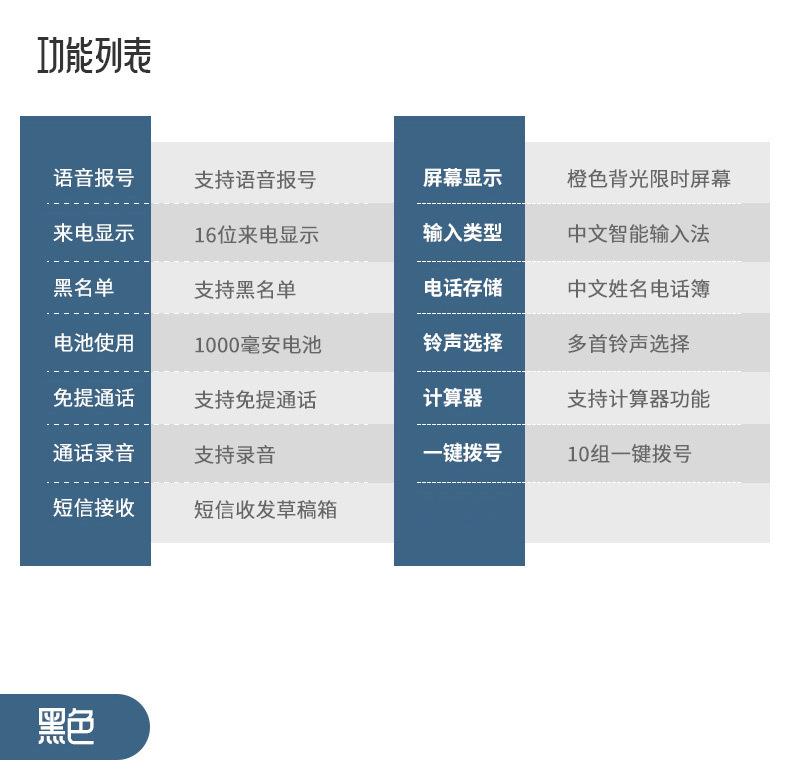 功能列表

语音报号
支持语音报号
来电显示
16位来电显示
黑名单
支持黑名单
电池使用
1000毫安电池
免提通话
支持免提通话
通话录音
支持录音
短信接收
短信收发草稿箱

屏幕显示
橙色背光限时屏幕
输入类型
中文智能输入法
电话存储
中文姓名电话簿
铃声选择
多首铃声选择
计算器
支持计算器功能
一键拨号
10组一键拨号

黑色